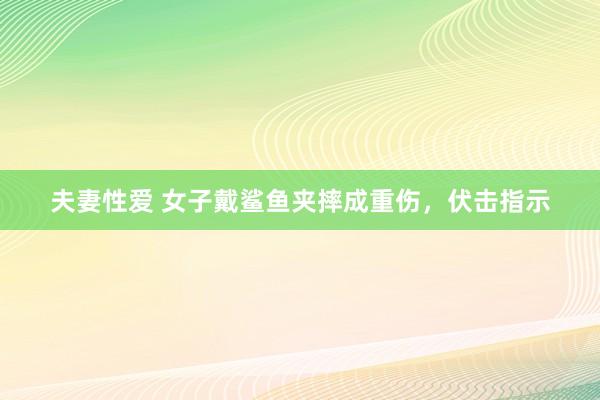 夫妻性爱 女子戴鲨鱼夹摔成重伤，伏击指示